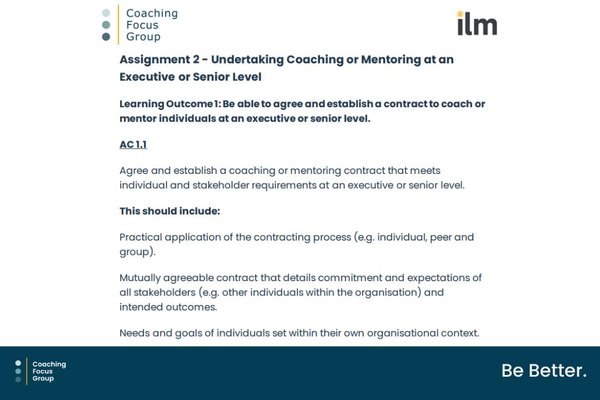 Coaching Focus Group

ilm

Assignment 2 - Undertaking Coaching or Mentoring at an Executive or Senior Level

Learning Outcome 1: Be able to agree and establish a contract to coach or mentor individuals at an executive or senior level.

AC 1.1

Agree and establish a coaching or mentoring contract that meets individual and stakeholder requirements at an executive or senior level.

This should include:

Practical application of the contracting process (e.g. individual, peer and group).

Mutually agreeable contract that details commitment and expectations of all stakeholders (e.g. other individuals within the organisation) and intended outcomes.

Needs and goals of individuals set within their own organisational context.

Coaching Focus Group

Be Better.